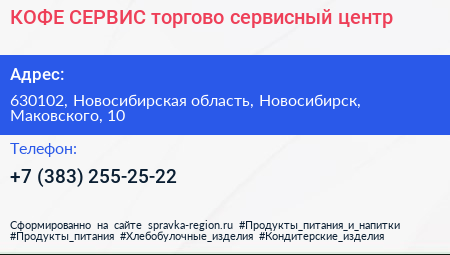 КОФЕ СЕРВИС торгово сервисный центр

Адрес:

630102, Новосибирская область, Новосибирск, Маковского, 10

Телефон:

+7 (383) 255-25-22

Сформированно на сайте spravka-region.ru #Продукты_питания_и_напитки #Продукты_питания #Хлебобулочные_изделия #Кондитерские_изделия